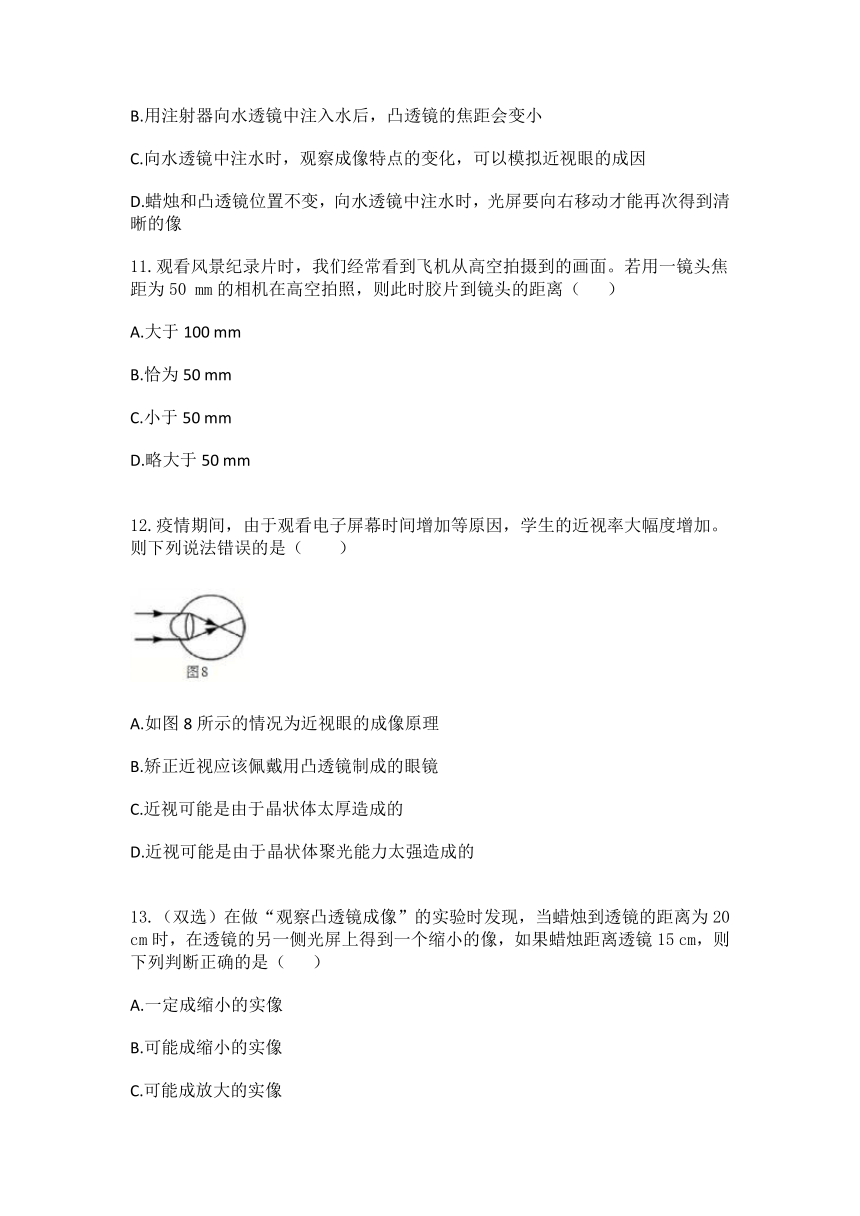 B.用注射器向水透镜中注入水后，凸透镜的焦距会变小

C.向水透镜中注水时，观察成像特点的变化，可以模拟近视眼的成因

D.蜡烛和凸透镜位置不变，向水透镜中注水时，光屏要向右移动才能再次得到清晰的像

11.观看风景纪录片时，我们经常看到飞机从高空拍摄到的画面。若用一镜头焦距为 50 mm 的相机在高空拍照，则此时胶片到镜头的距离（　　）

A.大于 100 mm

B.恰为 50 mm

C.小于 50 mm

D.略大于 50 mm

12.疫情期间，由于观看电子屏幕时间增加等原因，学生的近视率大幅度增加。则下列说法错误的是（　　）

图8

A.如图 8 所示的情况为近视眼的成像原理

B.矫正近视应该佩戴用凸透镜制成的眼镜

C.近视可能是由于晶状体太厚造成的

D.近视可能是由于晶状体聚光能力太强造成的

13.（双选）在做“观察凸透镜成像”的实验时发现，当蜡烛到透镜的距离为 20 cm 时，在透镜的另一侧光屏上得到一个缩小的像，如果蜡烛距离透镜 15 cm，则下列判断正确的是（　　）

A.一定成缩小的实像

B.可能成缩小的实像

C.可能成放大的实像